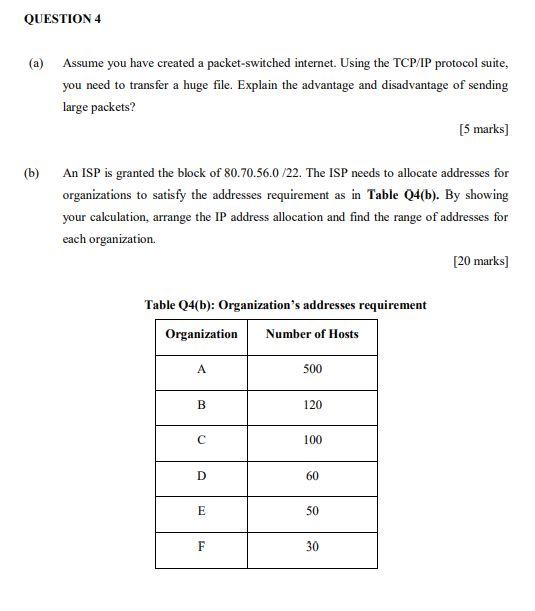 QUESTION 4

(a) Assume you have created a packet-switched internet. Using the TCP/IP protocol suite, you need to transfer a huge file. Explain the advantage and disadvantage of sending large packets?

[5 marks]

(b) An ISP is granted the block of 80.70.56.0 /22. The ISP needs to allocate addresses for organizations to satisfy the addresses requirement as in Table Q4(b). By showing your calculation, arrange the IP address allocation and find the range of addresses for each organization.

[20 marks]

Table Q4(b): Organization's addresses requirement

| Organization | Number of Hosts |
|---|---|
| A | 500 |
| B | 120 |
| C | 100 |
| D | 60 |
| E | 50 |
| F | 30 |